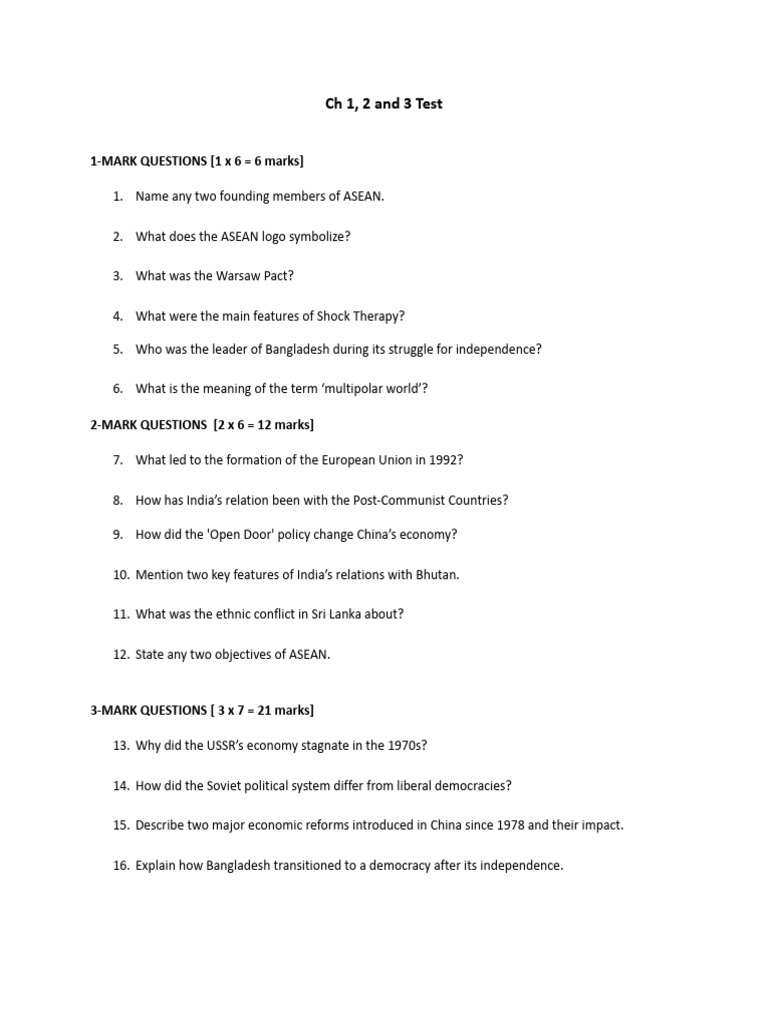 Ch 1, 2 and 3 Test

1-MARK QUESTIONS [1 x 6 = 6 marks]

1. Name any two founding members of ASEAN.

2. What does the ASEAN logo symbolize?

3. What was the Warsaw Pact?

4. What were the main features of Shock Therapy?

5. Who was the leader of Bangladesh during its struggle for independence?

6. What is the meaning of the term ‘multipolar world’?

2-MARK QUESTIONS [2 x 6 = 12 marks]

7. What led to the formation of the European Union in 1992?

8. How has India’s relation been with the Post-Communist Countries?

9. How did the 'Open Door' policy change China’s economy?

10. Mention two key features of India’s relations with Bhutan.

11. What was the ethnic conflict in Sri Lanka about?

12. State any two objectives of ASEAN.

3-MARK QUESTIONS [ 3 x 7 = 21 marks]

13. Why did the USSR’s economy stagnate in the 1970s?

14. How did the Soviet political system differ from liberal democracies?

15. Describe two major economic reforms introduced in China since 1978 and their impact.

16. Explain how Bangladesh transitioned to a democracy after its independence.